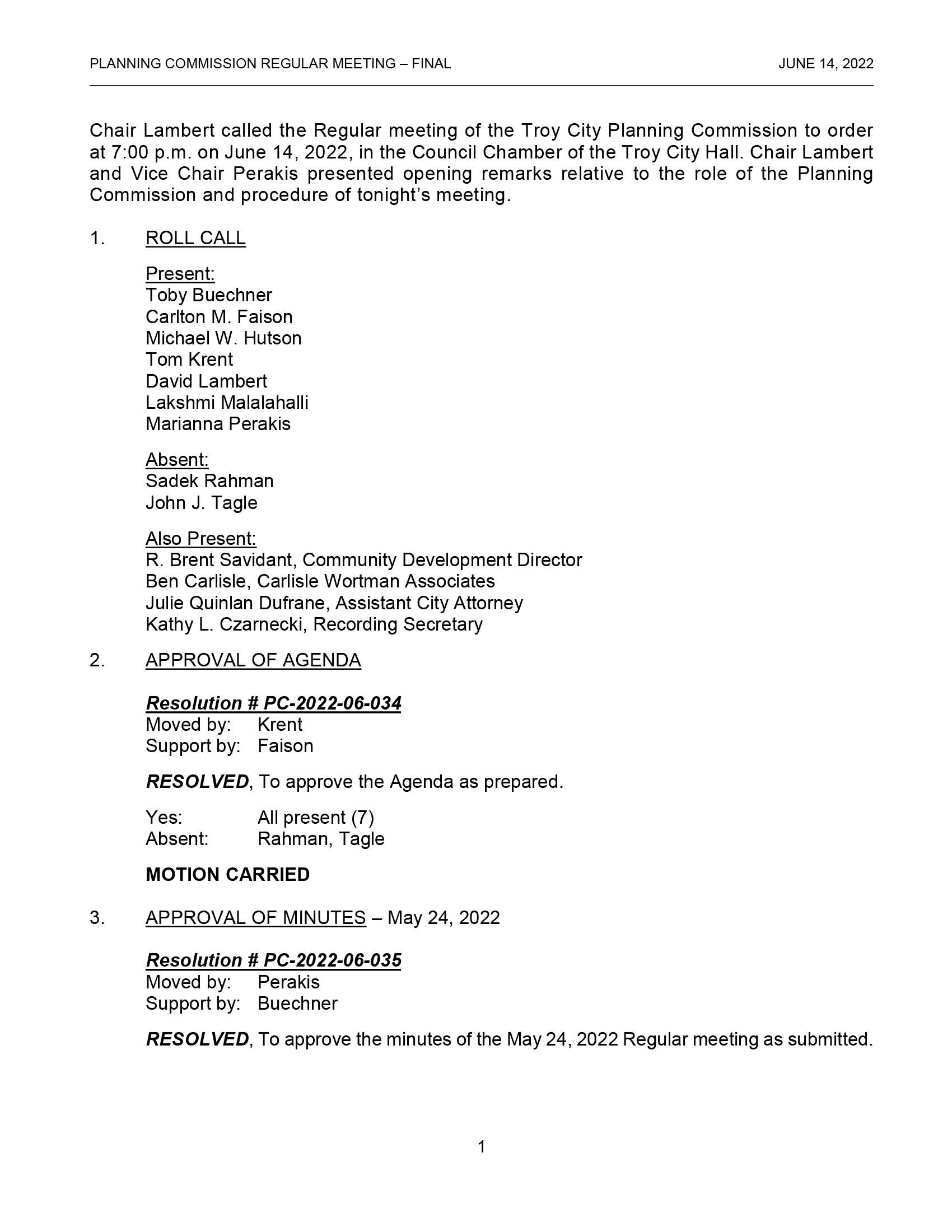 PLANNING COMMISSION REGULAR MEETING – FINAL JUNE 14, 2022

Chair Lambert called the Regular meeting of the Troy City Planning Commission to order at 7:00 p.m. on June 14, 2022, in the Council Chamber of the Troy City Hall. Chair Lambert and Vice Chair Perakis presented opening remarks relative to the role of the Planning Commission and procedure of tonight's meeting.

1. ROLL CALL

Present:
Toby Buechner
Carlton M. Faison
Michael W. Hutson
Tom Krent
David Lambert
Lakshmi Malalahalli
Marianna Perakis

Absent:
Sadek Rahman
John J. Tagle

Also Present:
R. Brent Savidant, Community Development Director
Ben Carlisle, Carlisle Wortman Associates
Julie Quinlan Dufrane, Assistant City Attorney
Kathy L. Czarnecki, Recording Secretary

2. APPROVAL OF AGENDA

Resolution # PC-2022-06-034
Moved by: Krent
Support by: Faison

RESOLVED, To approve the Agenda as prepared.

Yes: All present (7)
Absent: Rahman, Tagle

MOTION CARRIED

3. APPROVAL OF MINUTES – May 24, 2022

Resolution # PC-2022-06-035
Moved by: Perakis
Support by: Buechner

RESOLVED, To approve the minutes of the May 24, 2022 Regular meeting as submitted.

1